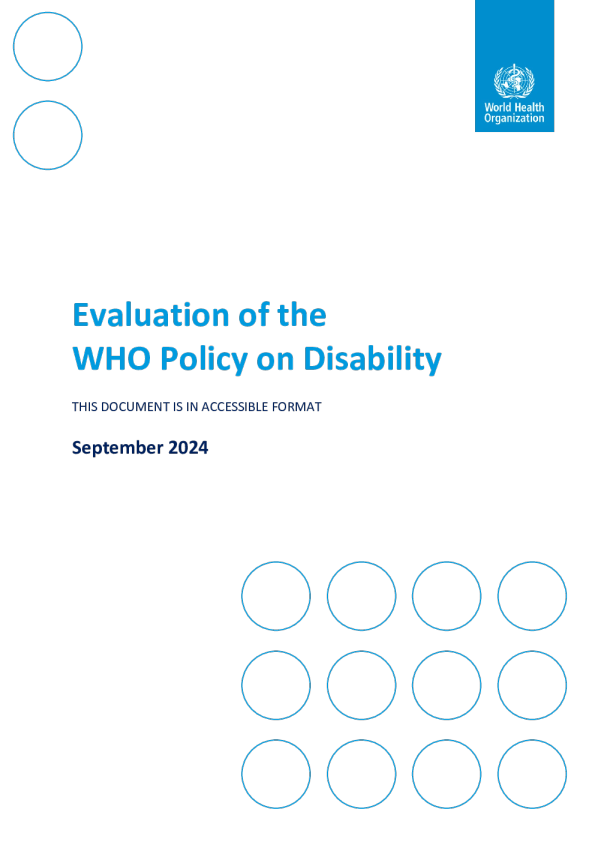 World Health Organization

Evaluation of the WHO Policy on Disability

THIS DOCUMENT IS IN ACCESSIBLE FORMAT

September 2024